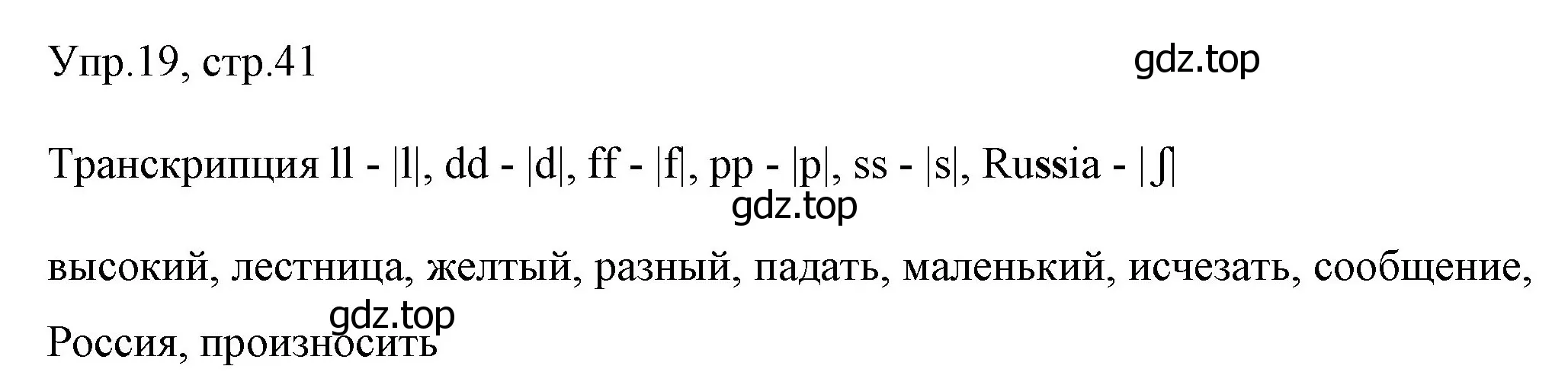 Упр.19, стр.41

gdz.top

Транскрипция ll - |l|, dd - |d|, ff - |f|, pp - |p|, ss - |s|, Russia - |ʃ|

gdz.top

высокий, лестница, желтый, разный, падать, маленький, исчезать, сообщение, Россия, произносить

gdz.top